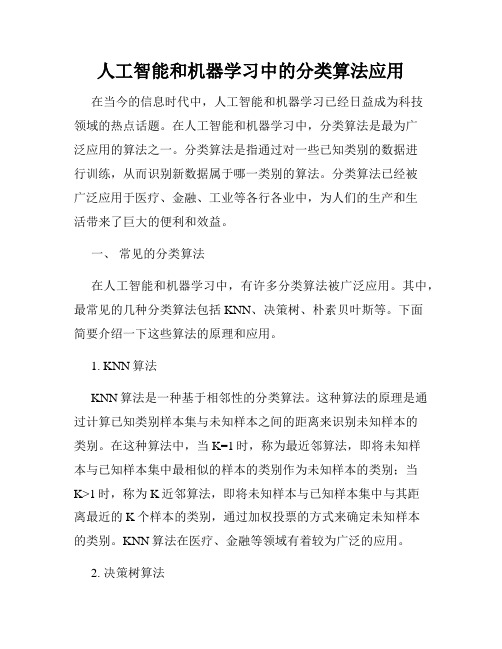 人工智能和机器学习中的分类算法应用

在当今的信息时代中，人工智能和机器学习已经日益成为科技领域的热点话题。在人工智能和机器学习中，分类算法是最为广泛应用的算法之一。分类算法是指通过对一些已知类别的数据进行训练，从而识别新数据属于哪一类别的算法。分类算法已经被广泛应用于医疗、金融、工业等各行各业中，为人们的生产和生活带来了巨大的便利和效益。

一、 常见的分类算法

在人工智能和机器学习中，有许多分类算法被广泛应用。其中，最常见的几种分类算法包括 KNN、决策树、朴素贝叶斯等。下面简要介绍一下这些算法的原理和应用。

1. KNN 算法

KNN 算法是一种基于相邻性的分类算法。这种算法的原理是通过计算已知类别样本集与未知样本之间的距离来识别未知样本的类别。在这种算法中，当 K=1 时，称为最近邻算法，即将未知样本与已知样本集中最相似的样本的类别作为未知样本的类别；当 K>1 时，称为 K 近邻算法，即将未知样本与已知样本集中与其距离最近的 K 个样本的类别，通过加权投票的方式来确定未知样本的类别。KNN 算法在医疗、金融等领域有着较为广泛的应用。

2. 决策树算法